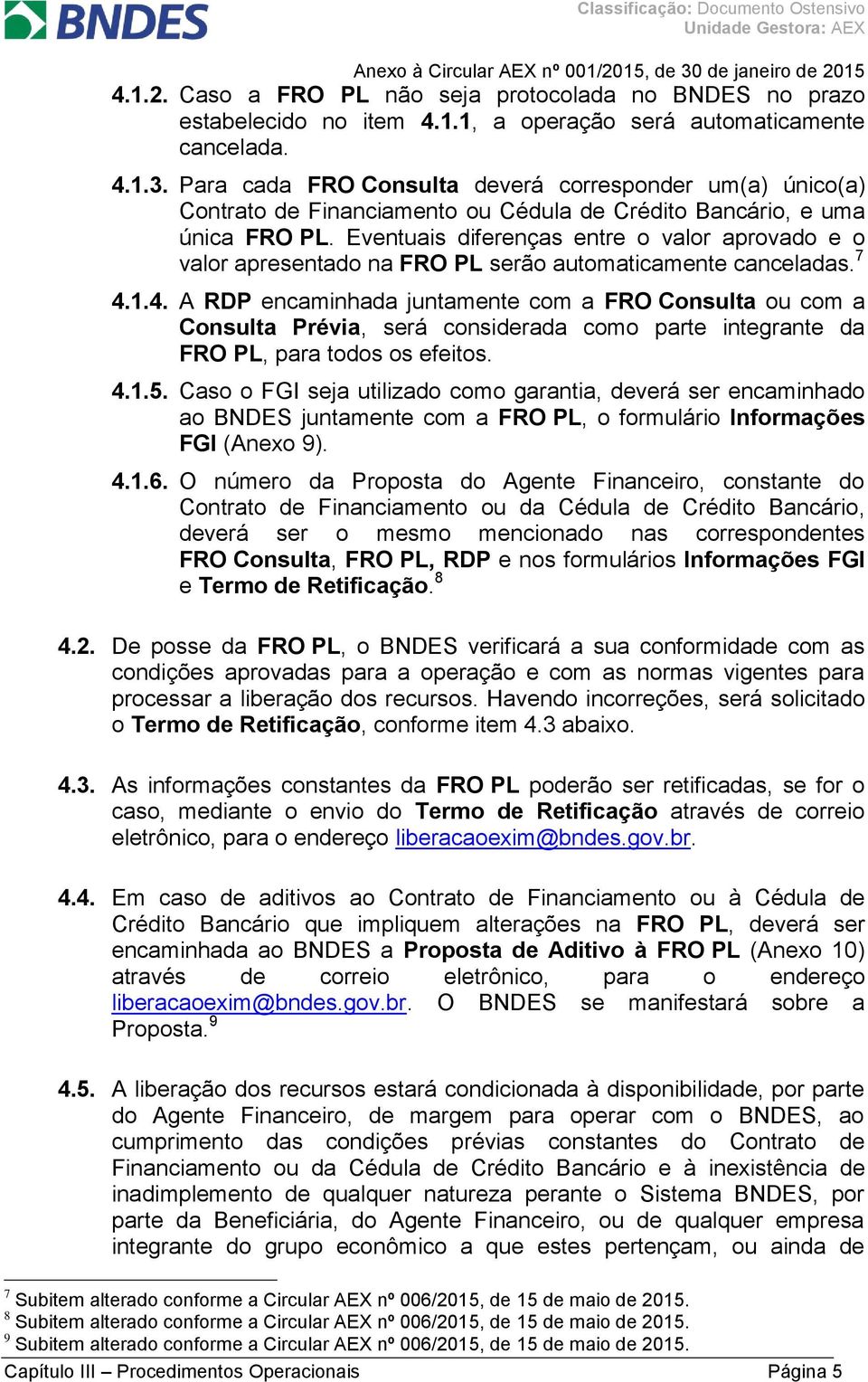 BNDES

Classificação: Documento Ostensivo
Unidade Gestora: AEX

Anexo à Circular AEX nº 001/2015, de 30 de janeiro de 2015

4.1.2. Caso a FRO PL não seja protocolada no BNDES no prazo estabelecido no item 4.1.1, a operação será automaticamente cancelada.

4.1.3. Para cada FRO Consulta deverá corresponder um(a) único(a) Contrato de Financiamento ou Cédula de Crédito Bancário, e uma única FRO PL. Eventuais diferenças entre o valor aprovado e o valor apresentado na FRO PL serão automaticamente canceladas.$^7$

4.1.4. A RDP encaminhada juntamente com a FRO Consulta ou com a Consulta Prévia, será considerada como parte integrante da FRO PL, para todos os efeitos.

4.1.5. Caso o FGI seja utilizado como garantia, deverá ser encaminhado ao BNDES juntamente com a FRO PL, o formulário Informações FGI (Anexo 9).

4.1.6. O número da Proposta do Agente Financeiro, constante do Contrato de Financiamento ou da Cédula de Crédito Bancário, deverá ser o mesmo mencionado nas correspondentes FRO Consulta, FRO PL, RDP e nos formulários Informações FGI e Termo de Retificação.$^8$

4.2. De posse da FRO PL, o BNDES verificará a sua conformidade com as condições aprovadas para a operação e com as normas vigentes para processar a liberação dos recursos. Havendo incorreções, será solicitado o Termo de Retificação, conforme item 4.3 abaixo.

4.3. As informações constantes da FRO PL poderão ser retificadas, se for o caso, mediante o envio do Termo de Retificação através de correio eletrônico, para o endereço liberacaoexim@bndes.gov.br.

4.4. Em caso de aditivos ao Contrato de Financiamento ou à Cédula de Crédito Bancário que impliquem alterações na FRO PL, deverá ser encaminhada ao BNDES a Proposta de Aditivo à FRO PL (Anexo 10) através de correio eletrônico, para o endereço liberacaoexim@bndes.gov.br. O BNDES se manifestará sobre a Proposta.$^9$

4.5. A liberação dos recursos estará condicionada à disponibilidade, por parte do Agente Financeiro, de margem para operar com o BNDES, ao cumprimento das condições prévias constantes do Contrato de Financiamento ou da Cédula de Crédito Bancário e à inexistência de inadimplemento de qualquer natureza perante o Sistema BNDES, por parte da Beneficiária, do Agente Financeiro, ou de qualquer empresa integrante do grupo econômico a que estes pertençam, ou ainda de

$^7$ Subitem alterado conforme a Circular AEX nº 006/2015, de 15 de maio de 2015.
$^8$ Subitem alterado conforme a Circular AEX nº 006/2015, de 15 de maio de 2015.
$^9$ Subitem alterado conforme a Circular AEX nº 006/2015, de 15 de maio de 2015.

Capítulo III – Procedimentos Operacionais
Página 5